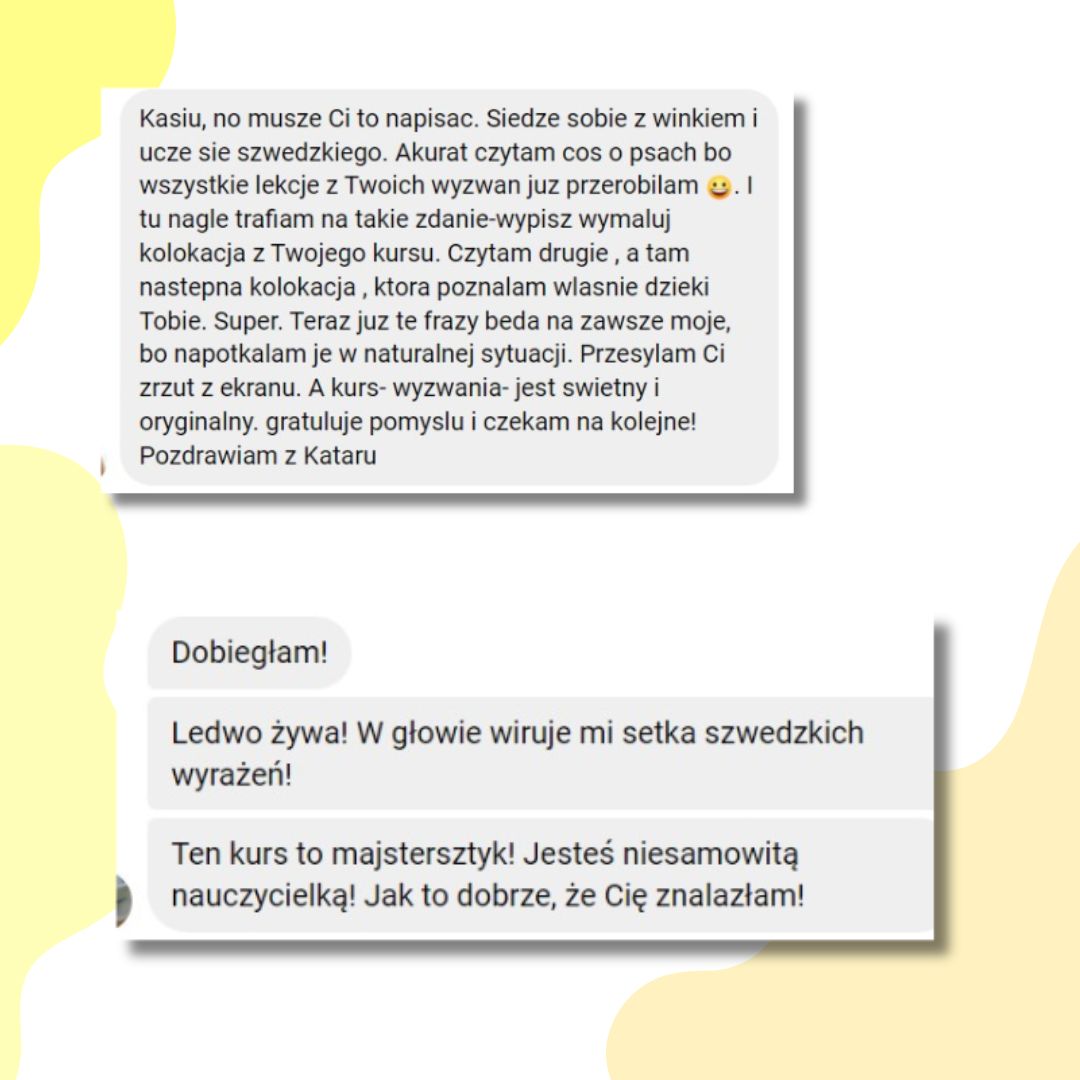 Kasiu, no musze Ci to napisac. Siedze sobie z winkiem i ucze sie szwedzkiego. Akurat czytam cos o psach bo wszystkie lekcje z Twoich wyzwan juz przerobilam 😀. I tu nagle trafiam na takie zdanie-wypisz wymaluj kolokacja z Twojego kursu. Czytam drugie , a tam nastepna kolokacja , ktora poznalam wlasnie dzieki Tobie. Super. Teraz juz te frazy beda na zawsze moje, bo napotkalam je w naturalnej sytuacji. Przesylam Ci zrzut z ekranu. A kurs- wyzwania- jest swietny i oryginalny. gratuluje pomyslu i czekam na kolejne! Pozdrawiam z Kataru

Dobiegłam!

Ledwo żywa! W głowie wiruje mi setka szwedzkich wyrażeń!

Ten kurs to majstersztyk! Jesteś niesamowitą nauczycielką! Jak to dobrze, że Cię znalazłam!